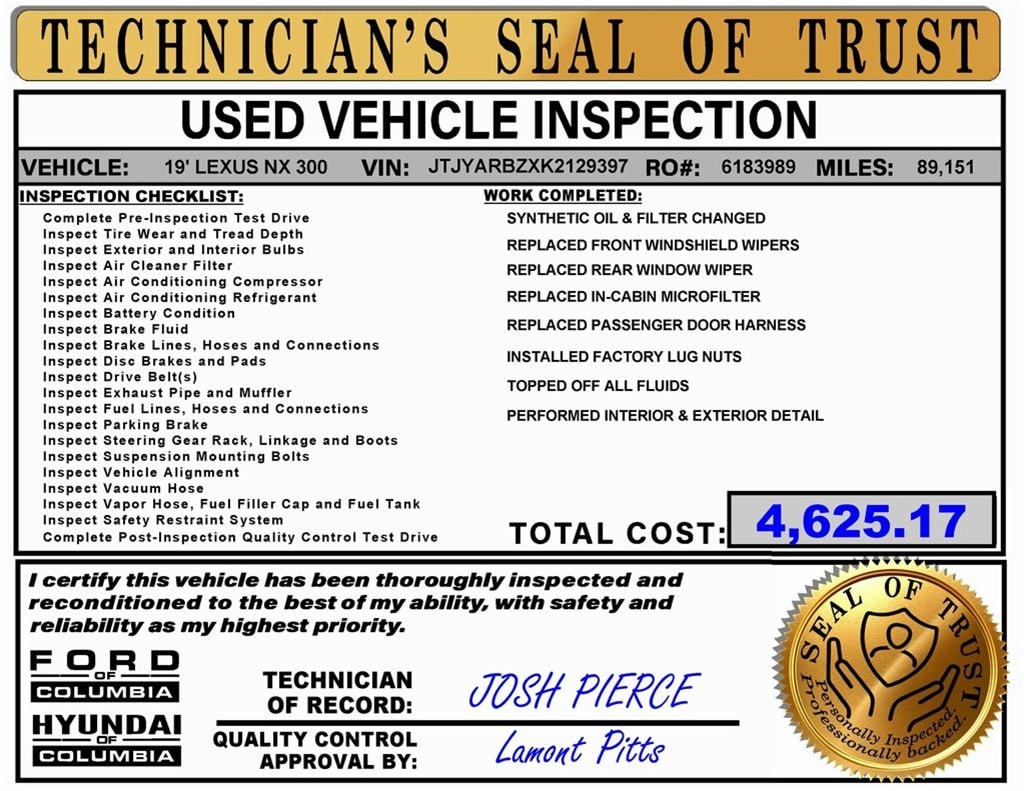 TECHNICIAN'S SEAL OF TRUST

USED VEHICLE INSPECTION

VEHICLE: 19' LEXUS NX 300 VIN: JTJYARBZXK2129397 RO#: 6183989 MILES: 89,151

INSPECTION CHECKLIST:
Complete Pre-Inspection Test Drive
Inspect Tire Wear and Tread Depth
Inspect Exterior and Interior Bulbs
Inspect Air Cleaner Filter
Inspect Air Conditioning Compressor
Inspect Air Conditioning Refrigerant
Inspect Battery Condition
Inspect Brake Fluid
Inspect Brake Lines, Hoses and Connections
Inspect Disc Brakes and Pads
Inspect Drive Belt(s)
Inspect Exhaust Pipe and Muffler
Inspect Fuel Lines, Hoses and Connections
Inspect Parking Brake
Inspect Steering Gear Rack, Linkage and Boots
Inspect Suspension Mounting Bolts
Inspect Vehicle Alignment
Inspect Vacuum Hose
Inspect Vapor Hose, Fuel Filler Cap and Fuel Tank
Inspect Safety Restraint System
Complete Post-Inspection Quality Control Test Drive

WORK COMPLETED:
SYNTHETIC OIL & FILTER CHANGED
REPLACED FRONT WINDSHIELD WIPERS
REPLACED REAR WINDOW WIPER
REPLACED IN-CABIN MICROFILTER
REPLACED PASSENGER DOOR HARNESS
INSTALLED FACTORY LUG NUTS
TOPPED OFF ALL FLUIDS
PERFORMED INTERIOR & EXTERIOR DETAIL

TOTAL COST: 4,625.17

I certify this vehicle has been thoroughly inspected and reconditioned to the best of my ability, with safety and reliability as my highest priority.

FORD OF COLUMBIA
HYUNDAI OF COLUMBIA

TECHNICIAN OF RECORD: JOSH PIERCE

QUALITY CONTROL APPROVAL BY: Lamont Pitts

SEAL OF TRUST
Personally Inspected. Professionally backed.